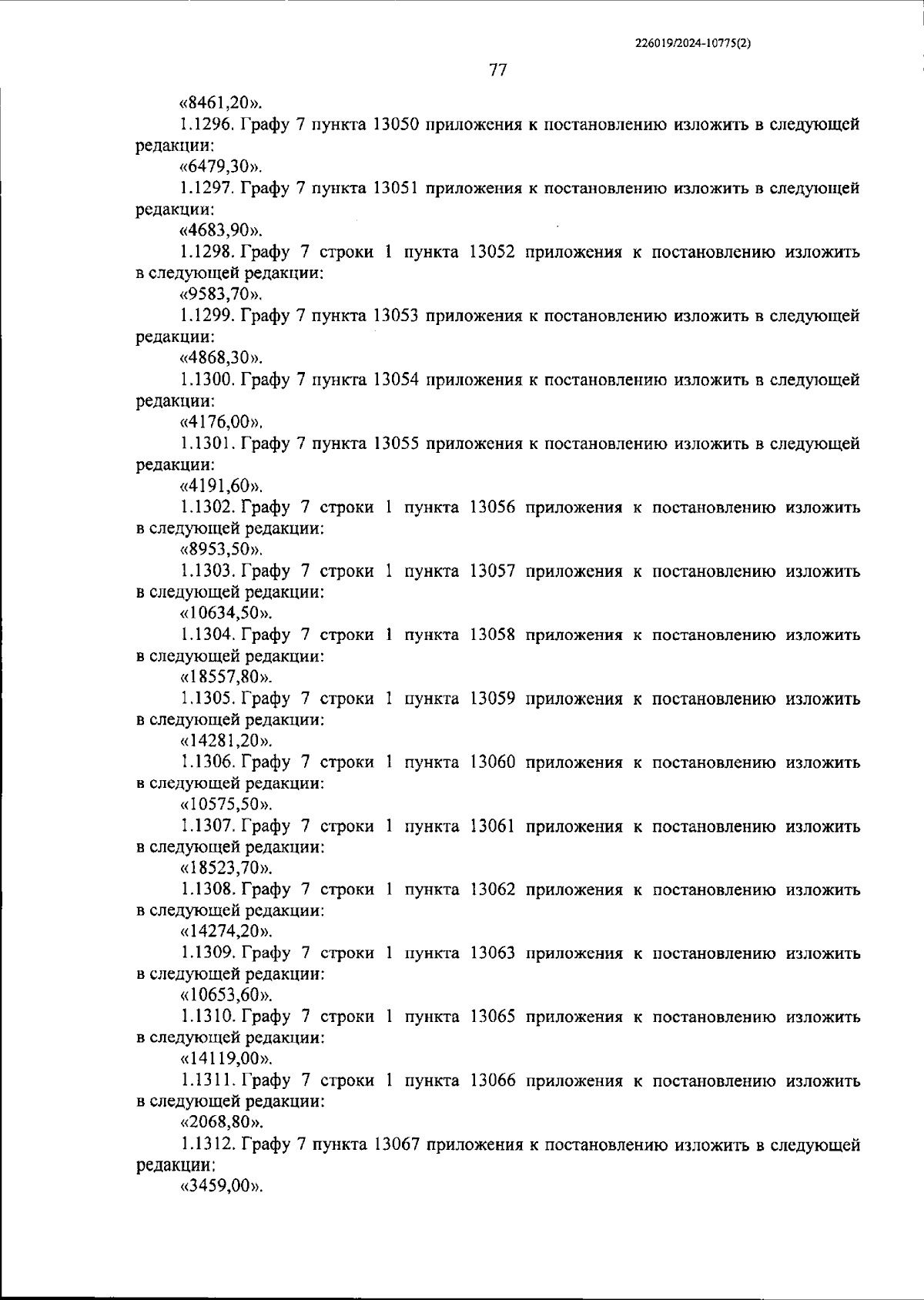 226019/2024-10775(2)

77

«8461,20».

1.1296. Графу 7 пункта 13050 приложения к постановлению изложить в следующей редакции:

«6479,30».

1.1297. Графу 7 пункта 13051 приложения к постановлению изложить в следующей редакции:

«4683,90».

1.1298. Графу 7 строки 1 пункта 13052 приложения к постановлению изложить в следующей редакции:

«9583,70».

1.1299. Графу 7 пункта 13053 приложения к постановлению изложить в следующей редакции:

«4868,30».

1.1300. Графу 7 пункта 13054 приложения к постановлению изложить в следующей редакции:

«4176,00».

1.1301. Графу 7 пункта 13055 приложения к постановлению изложить в следующей редакции:

«4191,60».

1.1302. Графу 7 строки 1 пункта 13056 приложения к постановлению изложить в следующей редакции:

«8953,50».

1.1303. Графу 7 строки 1 пункта 13057 приложения к постановлению изложить в следующей редакции:

«10634,50».

1.1304. Графу 7 строки 1 пункта 13058 приложения к постановлению изложить в следующей редакции:

«18557,80».

1.1305. Графу 7 строки 1 пункта 13059 приложения к постановлению изложить в следующей редакции:

«14281,20».

1.1306. Графу 7 строки 1 пункта 13060 приложения к постановлению изложить в следующей редакции:

«10575,50».

1.1307. Графу 7 строки 1 пункта 13061 приложения к постановлению изложить в следующей редакции:

«18523,70».

1.1308. Графу 7 строки 1 пункта 13062 приложения к постановлению изложить в следующей редакции:

«14274,20».

1.1309. Графу 7 строки 1 пункта 13063 приложения к постановлению изложить в следующей редакции:

«10653,60».

1.1310. Графу 7 строки 1 пункта 13065 приложения к постановлению изложить в следующей редакции:

«14119,00».

1.1311. Графу 7 строки 1 пункта 13066 приложения к постановлению изложить в следующей редакции:

«2068,80».

1.1312. Графу 7 пункта 13067 приложения к постановлению изложить в следующей редакции:

«3459,00».